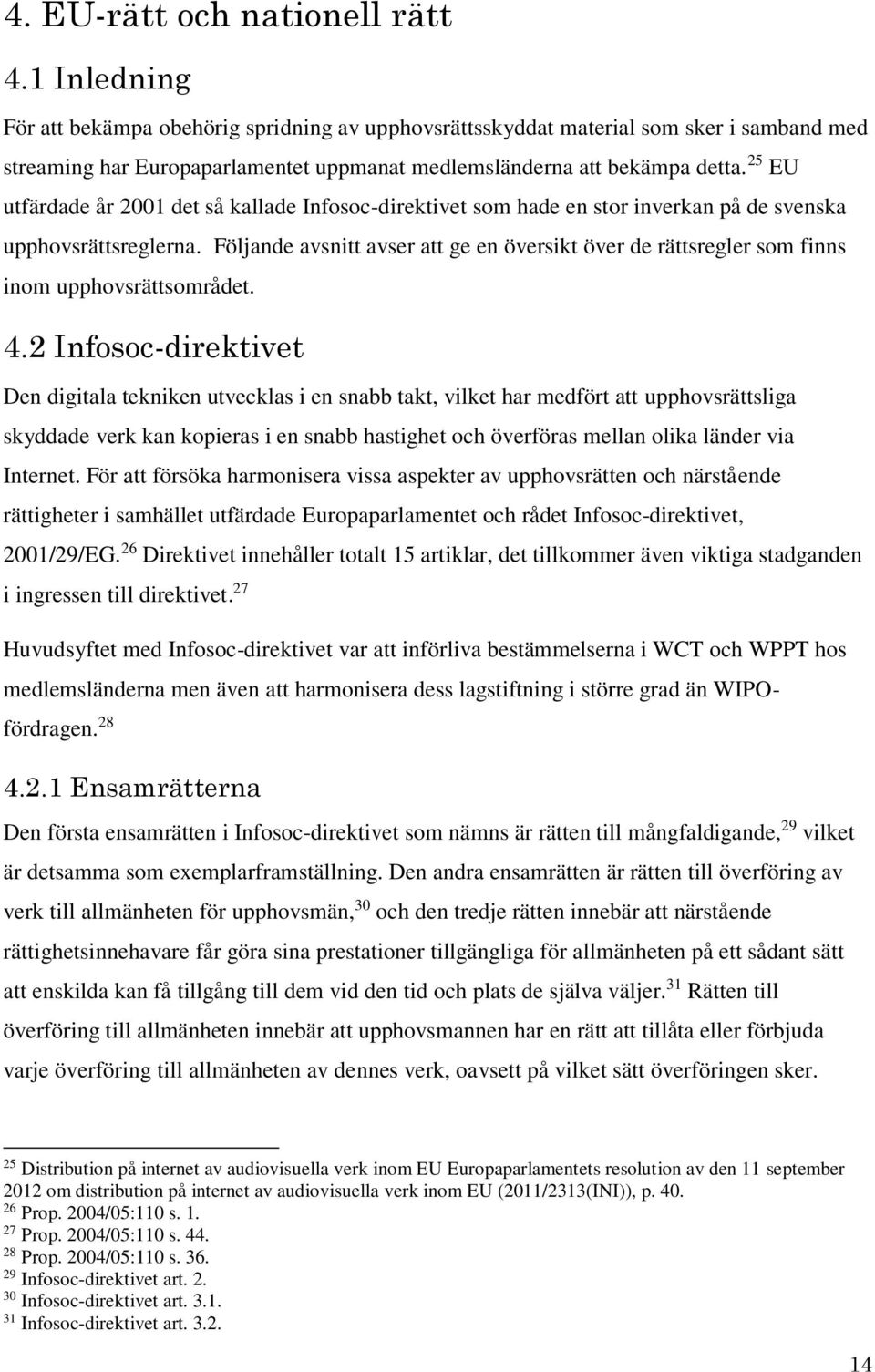 4. EU-rätt och nationell rätt

4.1 Inledning

För att bekämpa obehörig spridning av upphovsrättsskyddat material som sker i samband med streaming har Europaparlamentet uppmanat medlemsländerna att bekämpa detta.$^{25}$ EU utfärdade år 2001 det så kallade Infosoc-direktivet som hade en stor inverkan på de svenska upphovsrättsreglerna. Följande avsnitt avser att ge en översikt över de rättsregler som finns inom upphovsrättsområdet.

4.2 Infosoc-direktivet

Den digitala tekniken utvecklas i en snabb takt, vilket har medfört att upphovsrättsliga skyddade verk kan kopieras i en snabb hastighet och överföras mellan olika länder via Internet. För att försöka harmonisera vissa aspekter av upphovsrätten och närstående rättigheter i samhället utfärdade Europaparlamentet och rådet Infosoc-direktivet, 2001/29/EG.$^{26}$ Direktivet innehåller totalt 15 artiklar, det tillkommer även viktiga stadganden i ingressen till direktivet.$^{27}$

Huvudsyftet med Infosoc-direktivet var att införliva bestämmelserna i WCT och WPPT hos medlemsländerna men även att harmonisera dess lagstiftning i större grad än WIPO-fördragen.$^{28}$

4.2.1 Ensamrätterna

Den första ensamrätten i Infosoc-direktivet som nämns är rätten till mångfaldigande,$^{29}$ vilket är detsamma som exemplarframställning. Den andra ensamrätten är rätten till överföring av verk till allmänheten för upphovsmän,$^{30}$ och den tredje rätten innebär att närstående rättighetsinnehavare får göra sina prestationer tillgängliga för allmänheten på ett sådant sätt att enskilda kan få tillgång till dem vid den tid och plats de själva väljer.$^{31}$ Rätten till överföring till allmänheten innebär att upphovsmannen har en rätt att tillåta eller förbjuda varje överföring till allmänheten av dennes verk, oavsett på vilket sätt överföringen sker.

$^{25}$ Distribution på internet av audiovisuella verk inom EU Europaparlamentets resolution av den 11 september 2012 om distribution på internet av audiovisuella verk inom EU (2011/2313(INI)), p. 40.
$^{26}$ Prop. 2004/05:110 s. 1.
$^{27}$ Prop. 2004/05:110 s. 44.
$^{28}$ Prop. 2004/05:110 s. 36.
$^{29}$ Infosoc-direktivet art. 2.
$^{30}$ Infosoc-direktivet art. 3.1.
$^{31}$ Infosoc-direktivet art. 3.2.

14